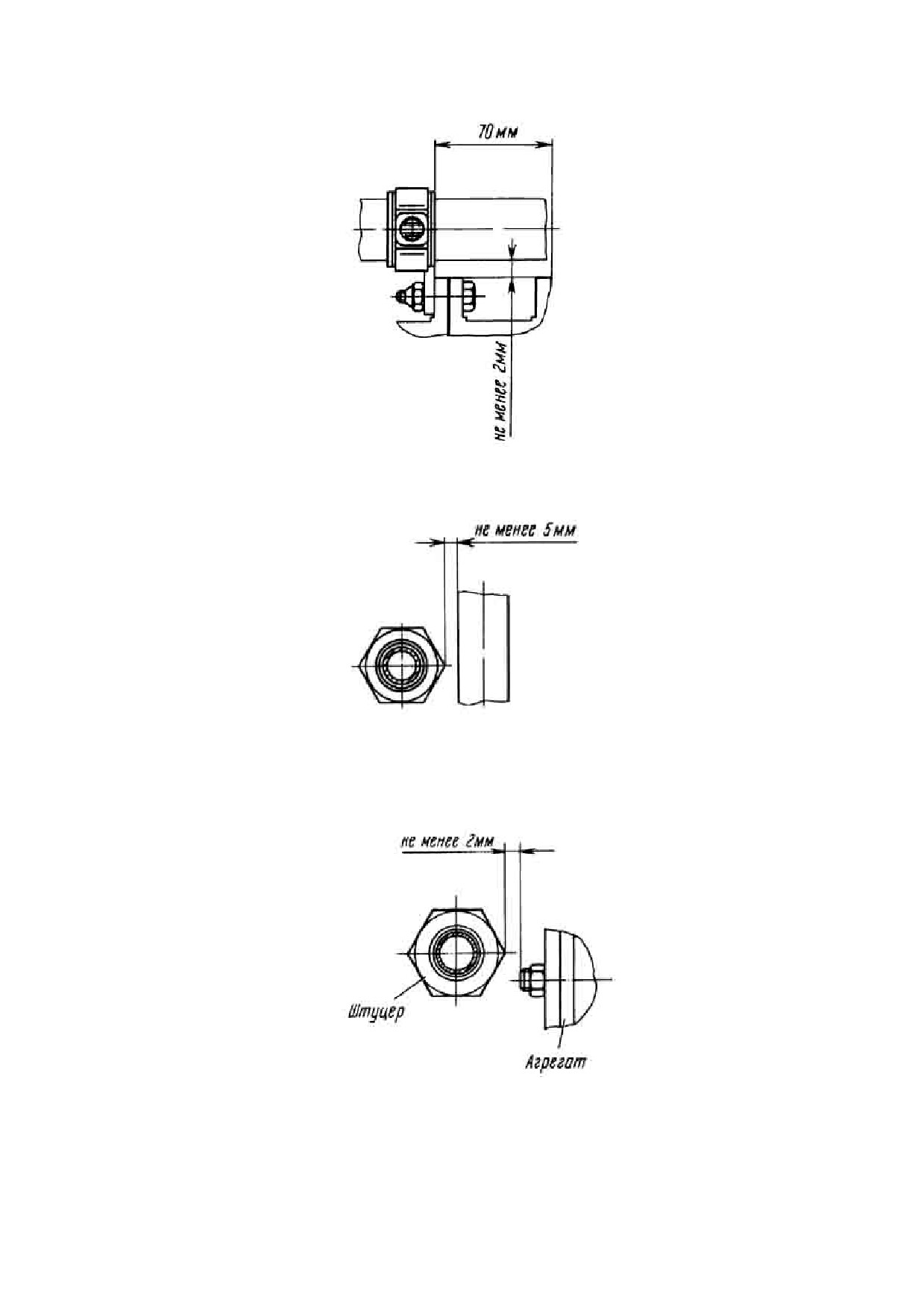 70 мм

не менее 2мм

не менее 5мм

не менее 2мм

Штуцер

Агрегат